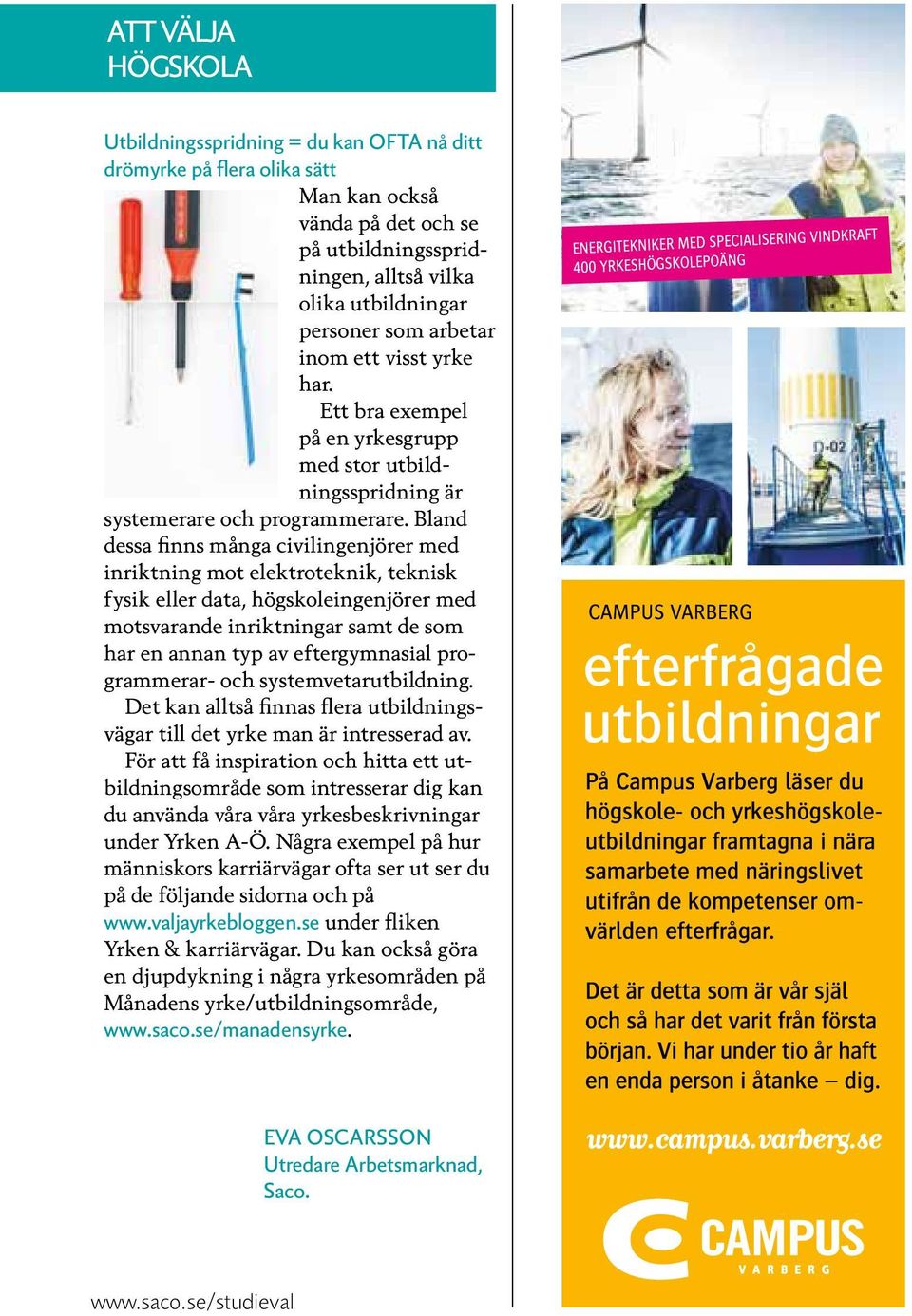 ATT VÄLJA HÖGSKOLA

Utbildningsspridning = du kan OFTA nå ditt drömyrke på flera olika sätt

Man kan också vända på det och se på utbildningsspridningen, alltså vilka olika utbildningar personer som arbetar inom ett visst yrke har.

Ett bra exempel på en yrkesgrupp med stor utbildningsspridning är systemerare och programmerare. Bland dessa finns många civilingenjörer med inriktning mot elektroteknik, teknisk fysik eller data, högskoleingenjörer med motsvarande inriktningar samt de som har en annan typ av eftergymnasial programmerar- och systemvetarutbildning.

Det kan alltså finnas flera utbildningsvägar till det yrke man är intresserad av.

För att få inspiration och hitta ett utbildningsområde som intresserar dig kan du använda våra våra yrkesbeskrivningar under Yrken A-Ö. Några exempel på hur människors karriärvägar ofta ser ut ser du på de följande sidorna och på www.valjayrkebloggen.se under fliken Yrken & karriärvägar. Du kan också göra en djupdykning i några yrkesområden på Månadens yrke/utbildningsområde, www.saco.se/manadensyrke.

EVA OSCARSSON
Utredare Arbetsmarknad, Saco.

www.saco.se/studieval

ENERGITEKNIKER MED SPECIALISERING VINDKRAFT
400 YRKESHÖGSKOLEPOÄNG

D-02

CAMPUS VARBERG

efterfrågade utbildningar

På Campus Varberg läser du högskole- och yrkeshögskoleutbildningar framtagna i nära samarbete med näringslivet utifrån de kompetenser omvärlden efterfrågar.

Det är detta som är vår själ och så har det varit från första början. Vi har under tio år haft en enda person i åtanke – dig.

www.campus.varberg.se

CAMPUS
VARBERG